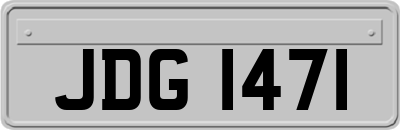 JDG 1471